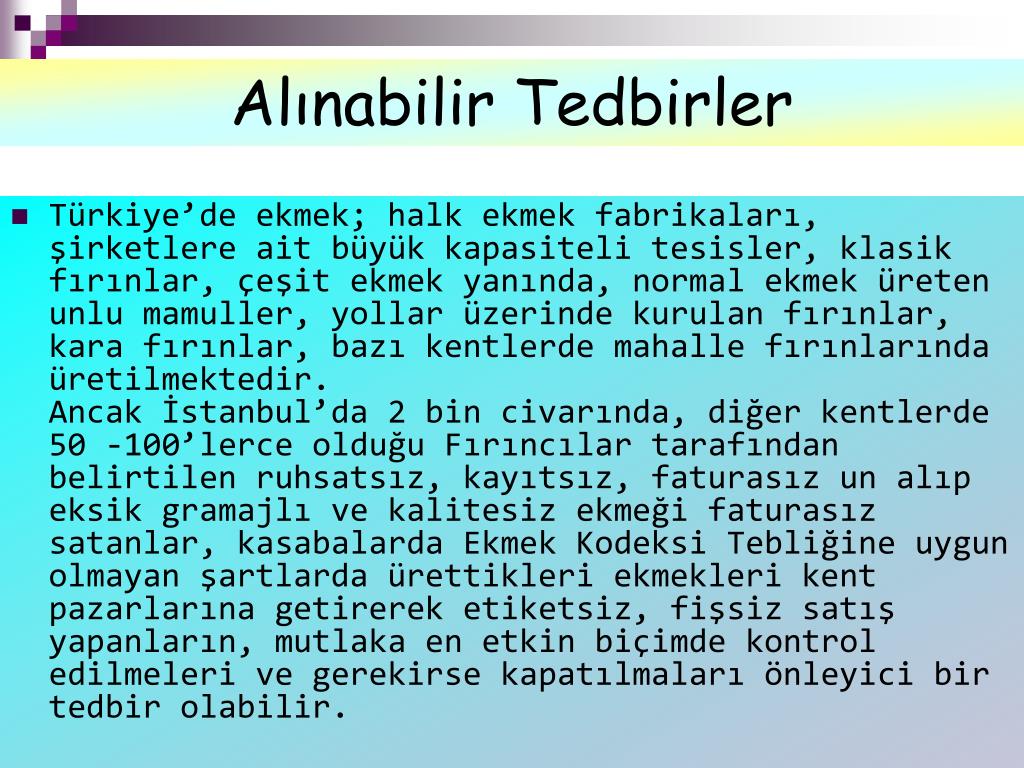 Alınabilir Tedbirler

Türkiye’de ekmek; halk ekmek fabrikaları, şirketlere ait büyük kapasiteli tesisler, klasik fırınlar, çeşit ekmek yanında, normal ekmek üreten unlu mamuller, yollar üzerinde kurulan fırınlar, kara fırınlar, bazı kentlerde mahalle fırınlarında üretilmektedir.
Ancak İstanbul’da 2 bin civarında, diğer kentlerde 50 -100’lerce olduğu Fırıncılar tarafından belirtilen ruhsatsız, kayıtsız, faturasız un alıp eksik gramajlı ve kalitesiz ekmeği faturasız satanlar, kasabalarda Ekmek Kodeksi Tebliğine uygun olmayan şartlarda ürettikleri ekmekleri kent pazarlarına getirerek etiketsiz, fişsiz satış yapanların, mutlaka en etkin biçimde kontrol edilmeleri ve gerekirse kapatılmaları önleyici bir tedbir olabilir.